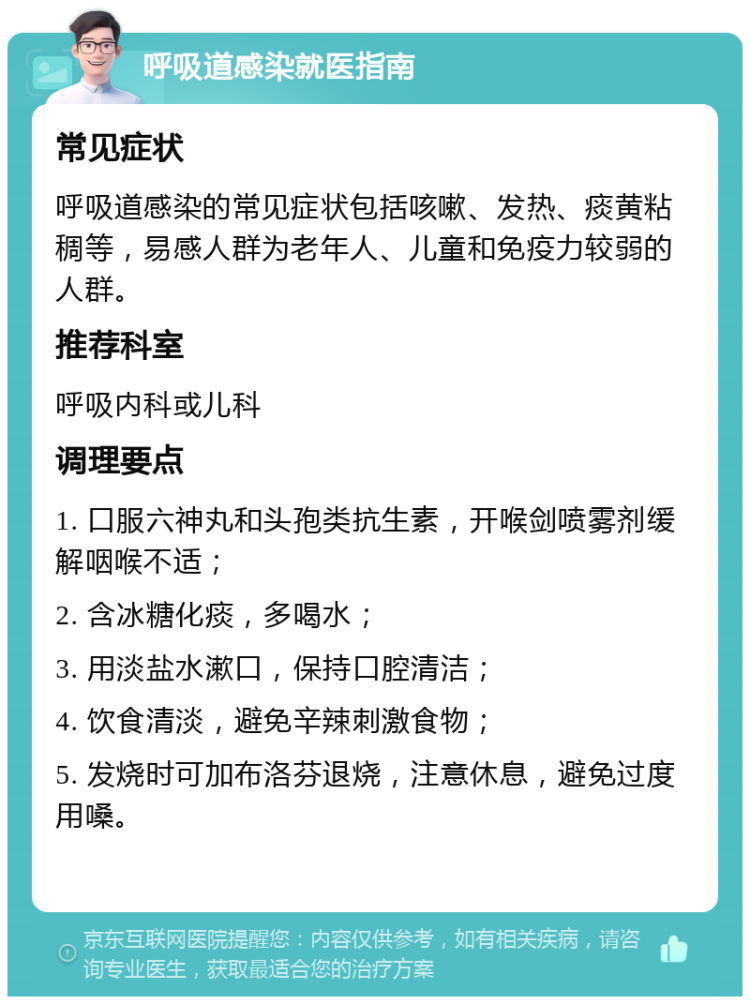 呼吸道感染就医指南

常见症状

呼吸道感染的常见症状包括咳嗽、发热、痰黄粘稠等，易感人群为老年人、儿童和免疫力较弱的人群。

推荐科室

呼吸内科或儿科

调理要点

1. 口服六神丸和头孢类抗生素，开喉剑喷雾剂缓解咽喉不适；

2. 含冰糖化痰，多喝水；

3. 用淡盐水漱口，保持口腔清洁；

4. 饮食清淡，避免辛辣刺激食物；

5. 发烧时可加布洛芬退烧，注意休息，避免过度用嗓。

京东互联网医院提醒您：内容仅供参考，如有相关疾病，请咨询专业医生，获取最适合您的治疗方案